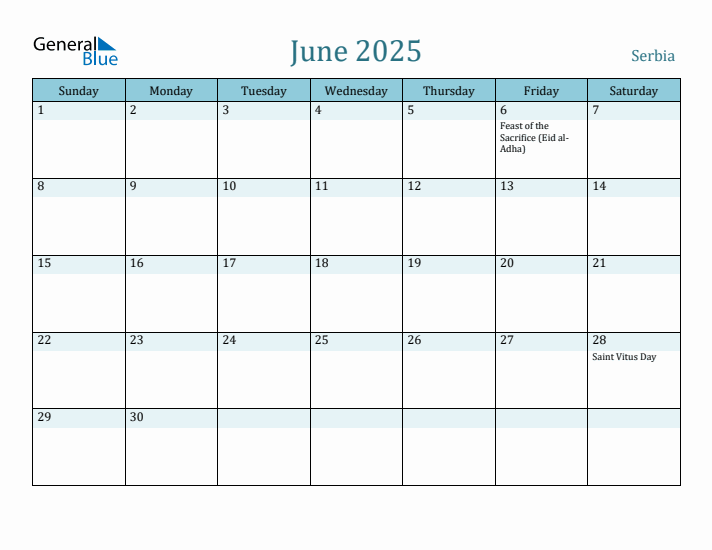 General Blue

June 2025

Serbia

| Sunday | Monday | Tuesday | Wednesday | Thursday | Friday | Saturday |
|---|---|---|---|---|---|---|
| 1 | 2 | 3 | 4 | 5 | 6 Feast of the Sacrifice (Eid al-Adha) | 7 |
| 8 | 9 | 10 | 11 | 12 | 13 | 14 |
| 15 | 16 | 17 | 18 | 19 | 20 | 21 |
| 22 | 23 | 24 | 25 | 26 | 27 | 28 Saint Vitus Day |
| 29 | 30 | | | | | |